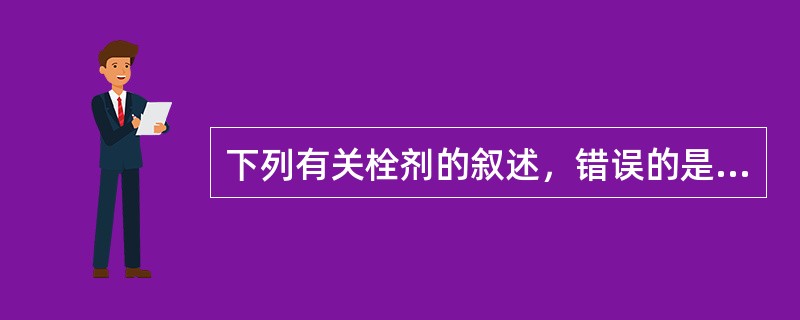 下列有关栓剂的叙述，错误的是...